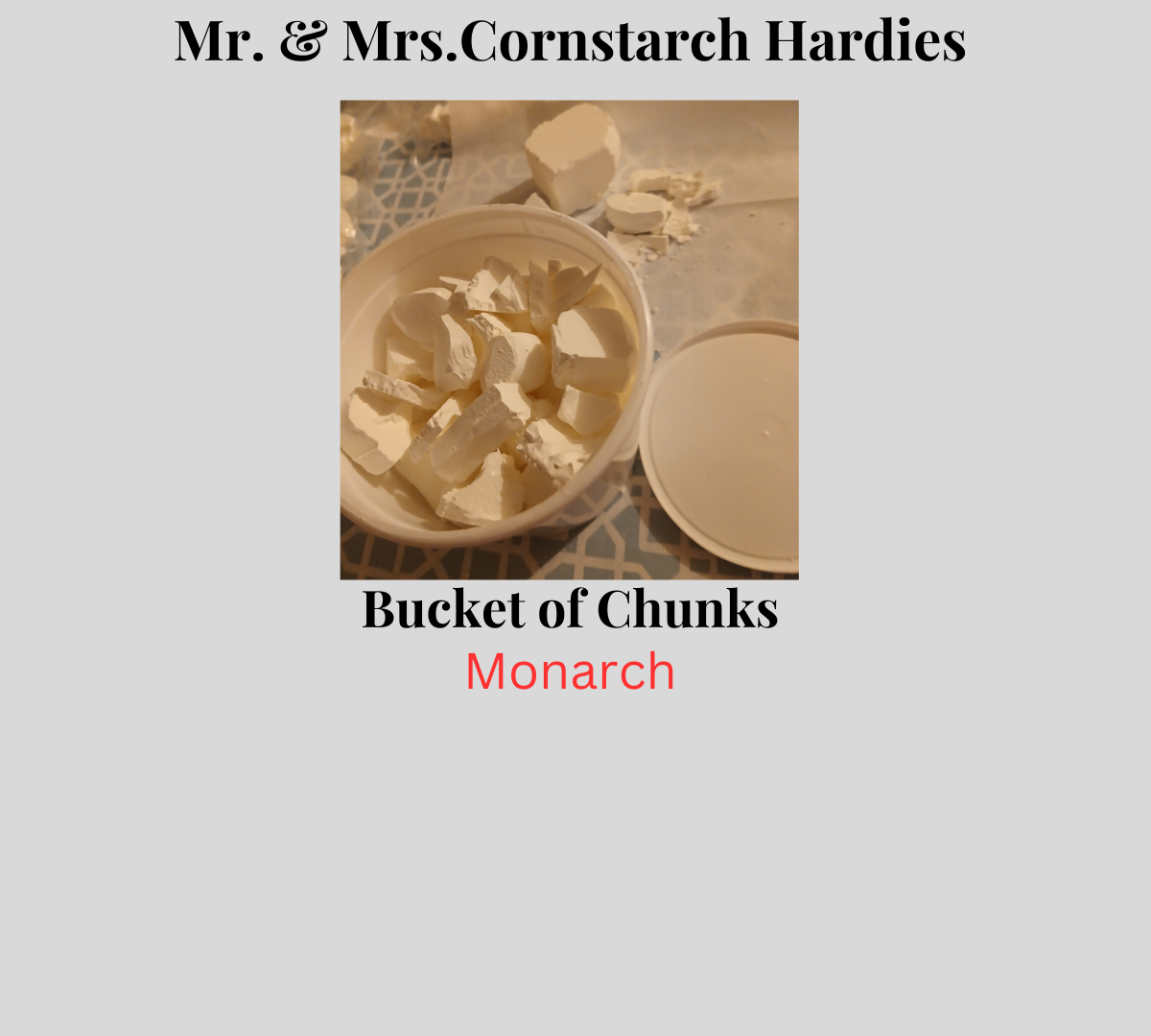 Mr. & Mrs.Cornstarch Hardies

Bucket of Chunks

Monarch